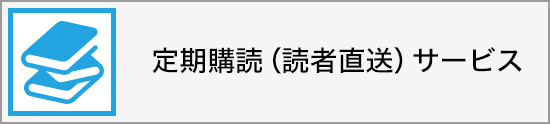 定期購読（読者直送）サービス